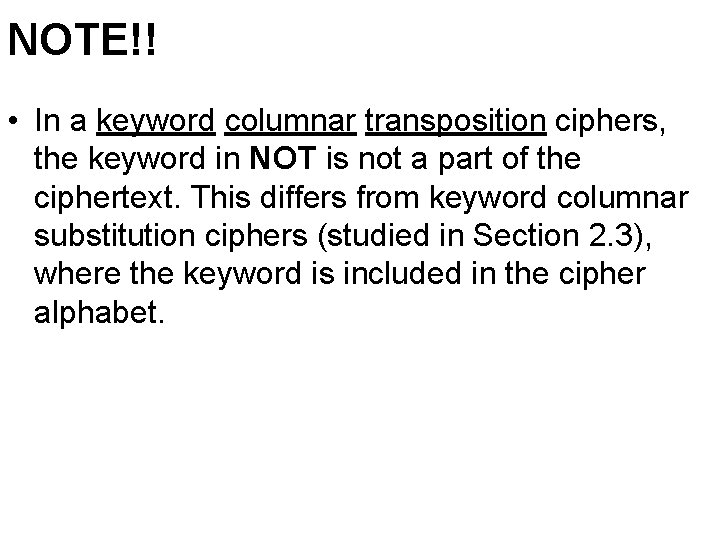 NOTE!!

• In a keyword columnar transposition ciphers, the keyword in NOT is not a part of the ciphertext. This differs from keyword columnar substitution ciphers (studied in Section 2.3), where the keyword is included in the cipher alphabet.